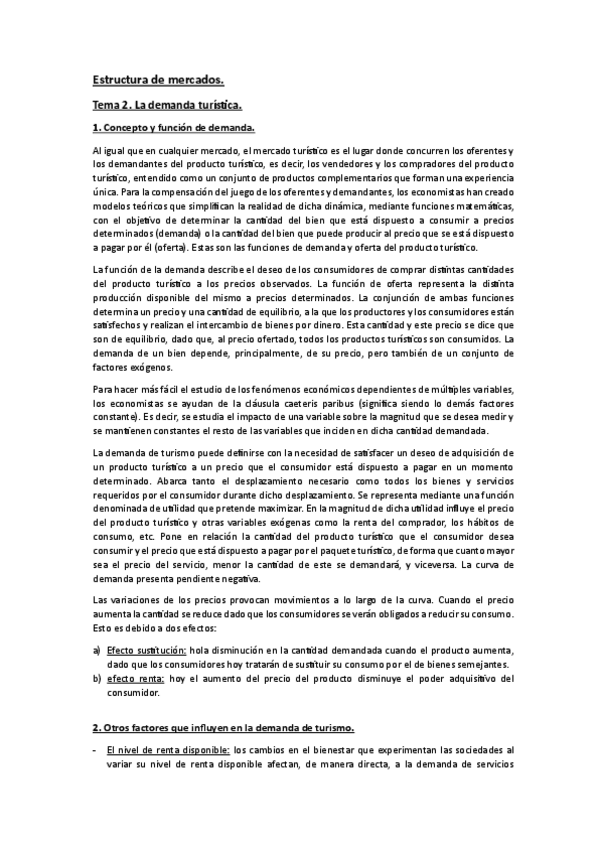 Estructura de mercados.

Tema 2. La demanda turística.

1. Concepto y función de demanda.

Al igual que en cualquier mercado, el mercado turístico es el lugar donde concurren los oferentes y los demandantes del producto turístico, es decir, los vendedores y los compradores del producto turístico, entendido como un conjunto de productos complementarios que forman una experiencia única. Para la compensación del juego de los oferentes y demandantes, los economistas han creado modelos teóricos que simplifican la realidad de dicha dinámica, mediante funciones matemáticas, con el objetivo de determinar la cantidad del bien que está dispuesto a consumir a precios determinados (demanda) o la cantidad del bien que puede producir al precio que se está dispuesto a pagar por él (oferta). Estas son las funciones de demanda y oferta del producto turístico.

La función de la demanda describe el deseo de los consumidores de comprar distintas cantidades del producto turístico a los precios observados. La función de oferta representa la distinta producción disponible del mismo a precios determinados. La conjunción de ambas funciones determina un precio y una cantidad de equilibrio, a la que los productores y los consumidores están satisfechos y realizan el intercambio de bienes por dinero. Esta cantidad y este precio se dice que son de equilibrio, dado que, al precio ofertado, todos los productos turísticos son consumidos. La demanda de un bien depende, principalmente, de su precio, pero también de un conjunto de factores exógenos.

Para hacer más fácil el estudio de los fenómenos económicos dependientes de múltiples variables, los economistas se ayudan de la cláusula caeteris paribus (significa siendo lo demás factores constante). Es decir, se estudia el impacto de una variable sobre la magnitud que se desea medir y se mantienen constantes el resto de las variables que inciden en dicha cantidad demandada.

La demanda de turismo puede definirse con la necesidad de satisfacer un deseo de adquisición de un producto turístico a un precio que el consumidor está dispuesto a pagar en un momento determinado. Abarca tanto el desplazamiento necesario como todos los bienes y servicios requeridos por el consumidor durante dicho desplazamiento. Se representa mediante una función denominada de utilidad que pretende maximizar. En la magnitud de dicha utilidad influye el precio del producto turístico y otras variables exógenas como la renta del comprador, los hábitos de consumo, etc. Pone en relación la cantidad del producto turístico que el consumidor desea consumir y el precio que está dispuesto a pagar por el paquete turístico, de forma que cuanto mayor sea el precio del servicio, menor la cantidad de este se demandará, y viceversa. La curva de demanda presenta pendiente negativa.

Las variaciones de los precios provocan movimientos a lo largo de la curva. Cuando el precio aumenta la cantidad se reduce dado que los consumidores se verán obligados a reducir su consumo. Esto es debido a dos efectos:

a) Efecto sustitución: hola disminución en la cantidad demandada cuando el producto aumenta, dado que los consumidores hoy tratarán de sustituir su consumo por el de bienes semejantes.
b) efecto renta: hoy el aumento del precio del producto disminuye el poder adquisitivo del consumidor.

2. Otros factores que influyen en la demanda de turismo.

- El nivel de renta disponible: los cambios en el bienestar que experimentan las sociedades al variar su nivel de renta disponible afectan, de manera directa, a la demanda de servicios